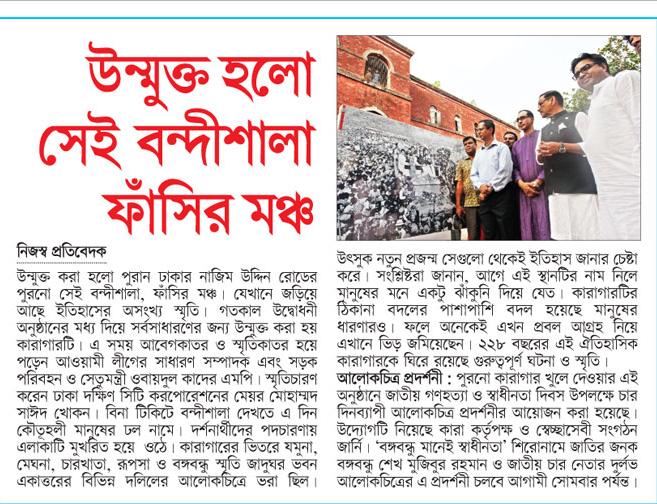 উন্মুক্ত হলো সেই বন্দীশালা ফাঁসির মঞ্চ

নিজস্ব প্রতিবেদক

উন্মুক্ত করা হলো পুরান ঢাকার নাজিম উদ্দিন রোডের পুরনো সেই বন্দীশালা, ফাঁসির মঞ্চ। যেখানে জড়িয়ে আছে ইতিহাসের অসংখ্য স্মৃতি। গতকাল উদ্বোধনী অনুষ্ঠানের মধ্য দিয়ে সর্বসাধারণের জন্য উন্মুক্ত করা হয় কারাগারটি। এ সময় আবেগকাতর ও স্মৃতিকাতর হয়ে পড়েন আওয়ামী লীগের সাধারণ সম্পাদক এবং সড়ক পরিবহন ও সেতুমন্ত্রী ওবায়দুল কাদের এমপি। স্মৃতিচারণ করেন ঢাকা দক্ষিণ সিটি করপোরেশনের মেয়র মোহাম্মদ সাঈদ খোকন। বিনা টিকিটে বন্দীশালা দেখতে এ দিন কৌতূহলী মানুষের ঢল নামে। দর্শনার্থীদের পদচারণায় এলাকাটি মুখরিত হয়ে ওঠে। কারাগারের ভিতরে যমুনা, মেঘনা, চারখাতা, রূপসা ও বঙ্গবন্ধু স্মৃতি জাদুঘর ভবন একাত্তরের বিভিন্ন দলিলের আলোকচিত্রে ভরা ছিল। উৎসুক নতুন প্রজন্ম সেগুলো থেকেই ইতিহাস জানার চেষ্টা করে। সংশ্লিষ্টরা জানান, আগে এই স্থানটির নাম নিলে মানুষের মনে একটু ঝাঁকুনি দিয়ে যেত। কারাগারটির ঠিকানা বদলের পাশাপাশি বদল হয়েছে মানুষের ধারণারও। ফলে অনেকেই এখন প্রবল আগ্রহ নিয়ে এখানে ভিড় জমিয়েছেন। ২২৮ বছরের এই ঐতিহাসিক কারাগারকে ঘিরে রয়েছে গুরুত্বপূর্ণ ঘটনা ও স্মৃতি।

আলোকচিত্র প্রদর্শনী : পুরনো কারাগার খুলে দেওয়ার এই অনুষ্ঠানে জাতীয় গণহত্যা ও স্বাধীনতা দিবস উপলক্ষে চার দিনব্যাপী আলোকচিত্র প্রদর্শনীর আয়োজন করা হয়েছে। উদ্যোগটি নিয়েছে কারা কর্তৃপক্ষ ও স্বেচ্ছাসেবী সংগঠন জার্নি। 'বঙ্গবন্ধু মানেই স্বাধীনতা' শিরোনামে জাতির জনক বঙ্গবন্ধু শেখ মুজিবুর রহমান ও জাতীয় চার নেতার দুর্লভ আলোকচিত্রের এ প্রদর্শনী চলবে আগামী সোমবার পর্যন্ত।